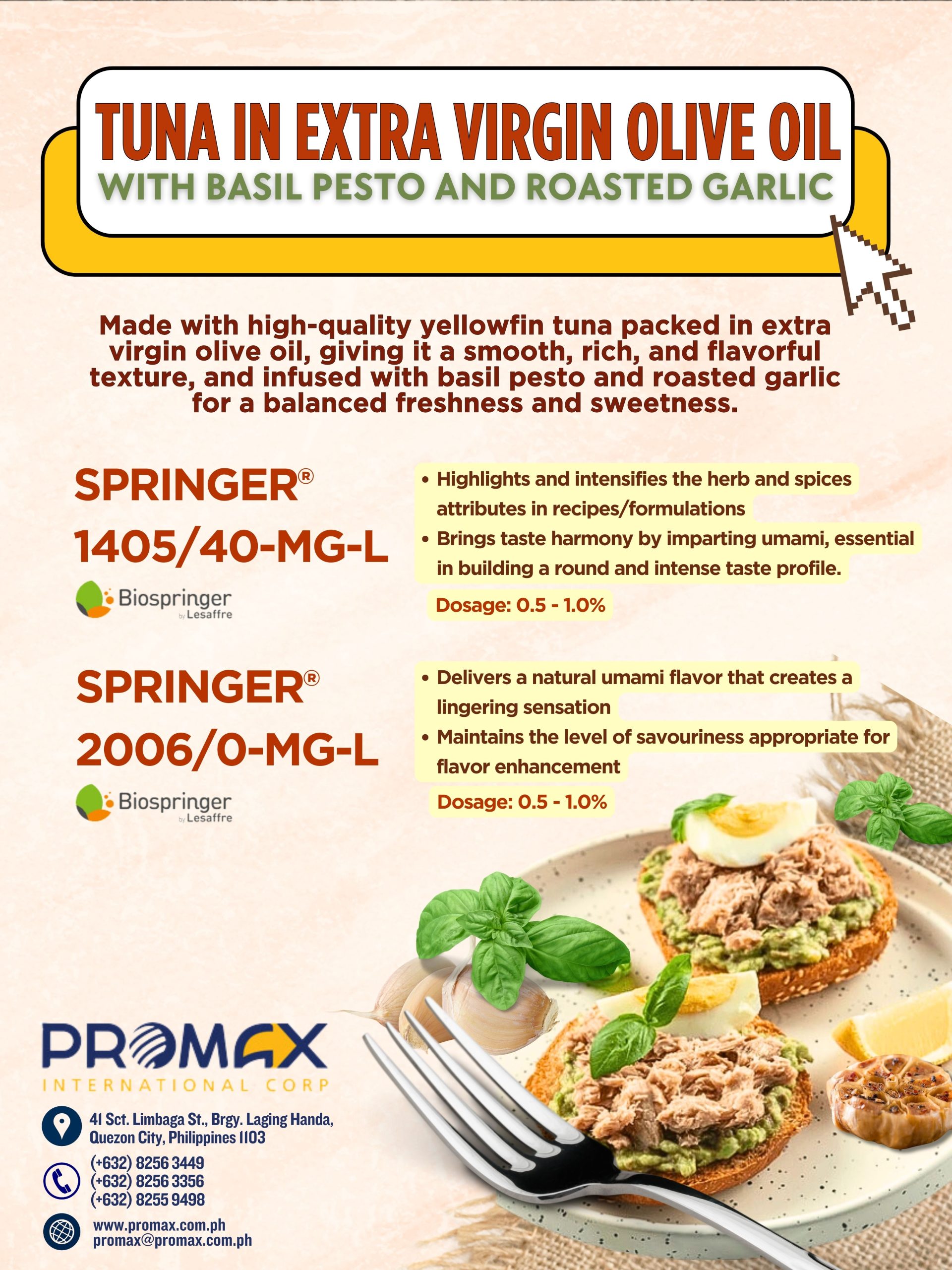 TUNA IN EXTRA VIRGIN OLIVE OIL
WITH BASIL PESTO AND ROASTED GARLIC

Made with high-quality yellowfin tuna packed in extra virgin olive oil, giving it a smooth, rich, and flavorful texture, and infused with basil pesto and roasted garlic for a balanced freshness and sweetness.

SPRINGER®
1405/40-MG-L
Biospringer by Lesaffre

• Highlights and intensifies the herb and spices attributes in recipes/formulations
• Brings taste harmony by imparting umami, essential in building a round and intense taste profile.
Dosage: 0.5 - 1.0%

SPRINGER®
2006/0-MG-L
Biospringer by Lesaffre

• Delivers a natural umami flavor that creates a lingering sensation
• Maintains the level of savouriness appropriate for flavor enhancement
Dosage: 0.5 - 1.0%

PROMAX
INTERNATIONAL CORP

41 Sct. Limbaga St., Brgy. Laging Handa, Quezon City, Philippines 1103
(+632) 8256 3449
(+632) 8256 3356
(+632) 8255 9498
www.promax.com.ph
promax@promax.com.ph